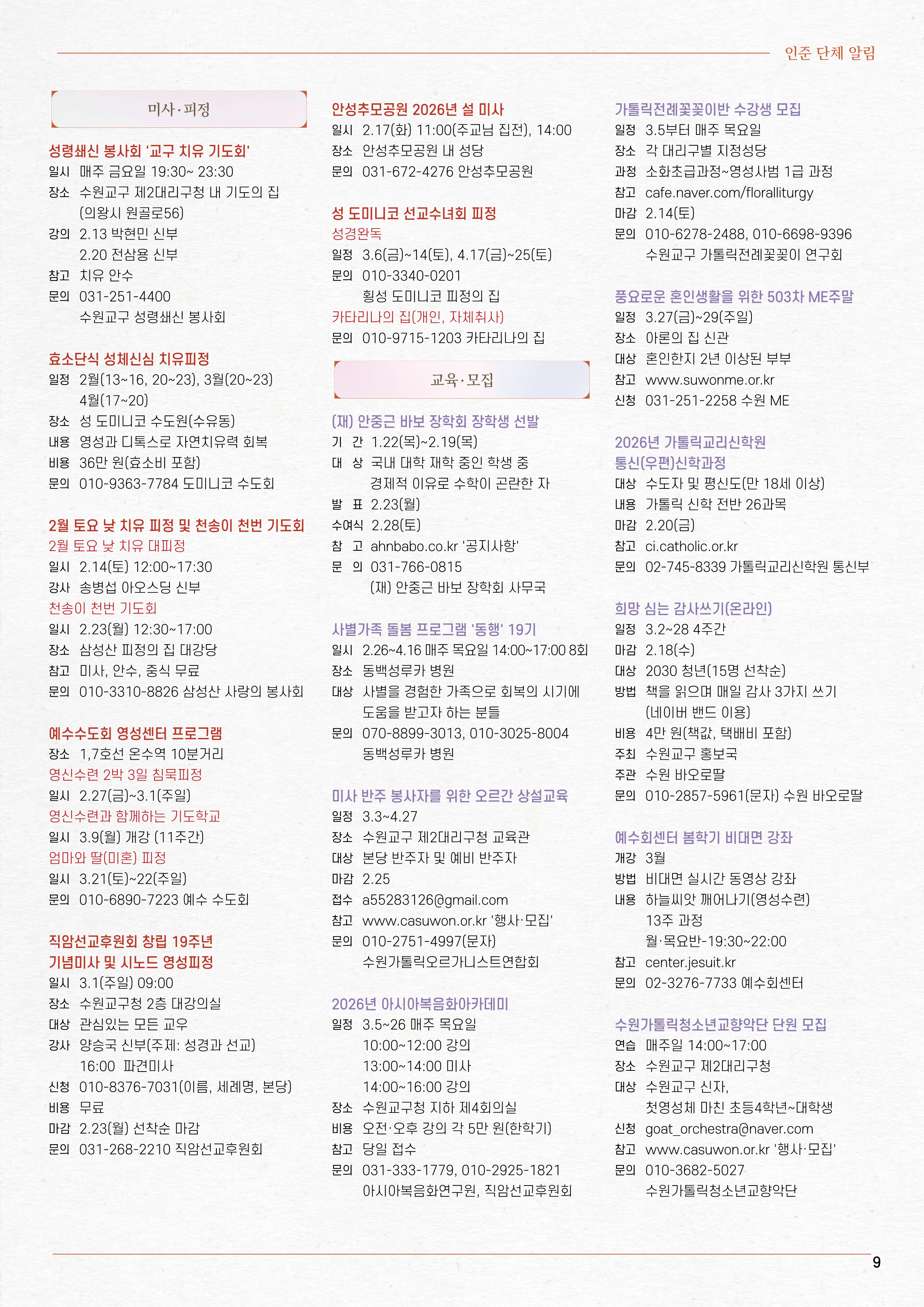 인준 단체 알림

미사·피정

성령쇄신 봉사회 '교구 치유 기도회'
일시 매주 금요일 19:30~ 23:30
장소 수원교구 제2대리구청 내 기도의 집 (의왕시 원골로56)
강의 2.13 박현민 신부
2.20 전삼용 신부
참고 치유 안수
문의 031-251-4400
수원교구 성령쇄신 봉사회

효소단식 성체신심 치유피정
일정 2월(13~16, 20~23), 3월(20~23) 4월(17~20)
장소 성 도미니코 수도원(수유동)
내용 영성과 디톡스로 자연치유력 회복
비용 36만 원(효소비 포함)
문의 010-9363-7784 도미니코 수도회

2월 토요 낮 치유 피정 및 천송이 천번 기도회
2월 토요 낮 치유 대피정
일시 2.14(토) 12:00~17:30
강사 송병섭 아오스딩 신부
천송이 천번 기도회
일시 2.23(월) 12:30~17:00
장소 삼성산 피정의 집 대강당
참고 미사, 안수, 중식 무료
문의 010-3310-8826 삼성산 사랑의 봉사회

예수수도회 영성센터 프로그램
장소 1,7호선 온수역 10분거리
영신수련 2박 3일 침묵피정
일시 2.27(금)~3.1(주일)
영신수련과 함께하는 기도학교
일시 3.9(월) 개강 (11주간)
엄마와 딸(미혼) 피정
일시 3.21(토)~22(주일)
문의 010-6890-7223 예수 수도회

직암선교후원회 창립 19주년 기념미사 및 시노드 영성피정
일시 3.1(주일) 09:00
장소 수원교구청 2층 대강의실
대상 관심있는 모든 교우
강사 양승국 신부(주제: 성경과 선교)
16:00 파견미사
신청 010-8376-7031(이름, 세례명, 본당)
비용 무료
마감 2.23(월) 선착순 마감
문의 031-268-2210 직암선교후원회

안성추모공원 2026년 설 미사
일시 2.17(화) 11:00(주교님 집전), 14:00
장소 안성추모공원 내 성당
문의 031-672-4276 안성추모공원

성 도미니코 선교수녀회 피정
성경완독
일정 3.6(금)~14(토), 4.17(금)~25(토)
문의 010-3340-0201
횡성 도미니코 피정의 집
카타리나의 집(개인, 자체취사)
문의 010-9715-1203 카타리나의 집

교육·모집

(재) 안중근 바보 장학회 장학생 선발
기 간 1.22(목)~2.19(목)
대 상 국내 대학 재학 중인 학생 중 경제적 이유로 수학이 곤란한 자
발 표 2.23(월)
수여식 2.28(토)
참 고 ahnbabo.co.kr '공지사항'
문 의 031-766-0815
(재) 안중근 바보 장학회 사무국

사별가족 돌봄 프로그램 '동행' 19기
일시 2.26~4.16 매주 목요일 14:00~17:00 8회
장소 동백성루카 병원
대상 사별을 경험한 가족으로 회복의 시기에 도움을 받고자 하는 분들
문의 070-8899-3013, 010-3025-8004
동백성루카 병원

미사 반주 봉사자를 위한 오르간 상설교육
일정 3.3~4.27
장소 수원교구 제2대리구청 교육관
대상 본당 반주자 및 예비 반주자
마감 2.25
접수 a55283126@gmail.com
참고 www.casuwon.or.kr '행사·모집'
문의 010-2751-4997(문자)
수원가톨릭오르가니스트연합회

2026년 아시아복음화아카데미
일정 3.5~26 매주 목요일
10:00~12:00 강의
13:00~14:00 미사
14:00~16:00 강의
장소 수원교구청 지하 제4회의실
비용 오전·오후 강의 각 5만 원(한학기)
참고 당일 접수
문의 031-333-1779, 010-2925-1821
아시아복음화연구원, 직암선교후원회

가톨릭전례꽃꽂이반 수강생 모집
일정 3.5부터 매주 목요일
장소 각 대리구별 지정성당
과정 소화초급과정~영성사범 1급 과정
참고 cafe.naver.com/floralliturgy
마감 2.14(토)
문의 010-6278-2488, 010-6698-9396
수원교구 가톨릭전례꽃꽂이 연구회

풍요로운 혼인생활을 위한 503차 ME주말
일정 3.27(금)~29(주일)
장소 아론의 집 신관
대상 혼인한지 2년 이상된 부부
참고 www.suwonme.or.kr
신청 031-251-2258 수원 ME

2026년 가톨릭교리신학원 통신(우편)신학과정
대상 수도자 및 평신도(만 18세 이상)
내용 가톨릭 신학 전반 26과목
마감 2.20(금)
참고 ci.catholic.or.kr
문의 02-745-8339 가톨릭교리신학원 통신부

희망 심는 감사쓰기(온라인)
일정 3.2~28 4주간
마감 2.18(수)
대상 2030 청년(15명 선착순)
방법 책을 읽으며 매일 감사 3가지 쓰기 (네이버 밴드 이용)
비용 4만 원(책값, 택배비 포함)
주최 수원교구 홍보국
주관 수원 바오로딸
문의 010-2857-5961(문자) 수원 바오로딸

예수회센터 봄학기 비대면 강좌
개강 3월
방법 비대면 실시간 동영상 강좌
내용 하늘씨앗 깨어나기(영성수련) 13주 과정
월·목요반-19:30~22:00
참고 center.jesuit.kr
문의 02-3276-7733 예수회센터

수원가톨릭청소년교향악단 단원 모집
연습 매주일 14:00~17:00
장소 수원교구 제2대리구청
대상 수원교구 신자, 첫영성체 마친 초등4학년~대학생
신청 goat_orchestra@naver.com
참고 www.casuwon.or.kr '행사·모집'
문의 010-3682-5027
수원가톨릭청소년교향악단

9